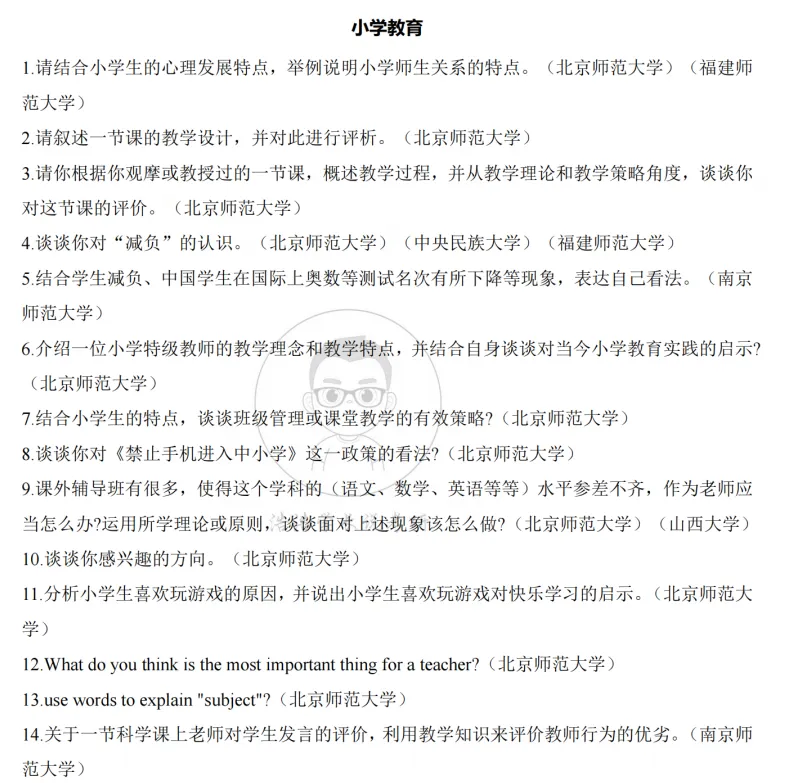 小学教育

1.请结合小学生的心理发展特点，举例说明小学师生关系的特点。（北京师范大学）（福建师范大学）

2.请叙述一节课的教学设计，并对此进行评析。（北京师范大学）

3.请你根据你观摩或教授过的一节课，概述教学过程，并从教学理论和教学策略角度，谈谈你对这节课的评价。（北京师范大学）

4.谈谈你对“减负”的认识。（北京师范大学）（中央民族大学）（福建师范大学）

5.结合学生减负、中国学生在国际上奥数等测试名次有所下降等现象，表达自己看法。（南京师范大学）

6.介绍一位小学特级教师的教学理念和教学特点，并结合自身谈谈对当今小学教育实践的启示?（北京师范大学）

7.结合小学生的特点，谈谈班级管理或课堂教学的有效策略?（北京师范大学）

8.谈谈你对《禁止手机进入中小学》这一政策的看法?（北京师范大学）

9.课外辅导班有很多，使得这个学科的（语文、数学、英语等等）水平参差不齐，作为老师应当怎么办?运用所学理论或原则，谈谈面对上述现象该怎么做?（北京师范大学）（山西大学）

10.谈谈你感兴趣的方向。（北京师范大学）

11.分析小学生喜欢玩游戏的原因，并说出小学生喜欢玩游戏对快乐学习的启示。（北京师范大学）

12.What do you think is the most important thing for a teacher?（北京师范大学）

13.use words to explain "subject"?（北京师范大学）

14.关于一节科学课上老师对学生发言的评价，利用教学知识来评价教师行为的优劣。（南京师范大学）